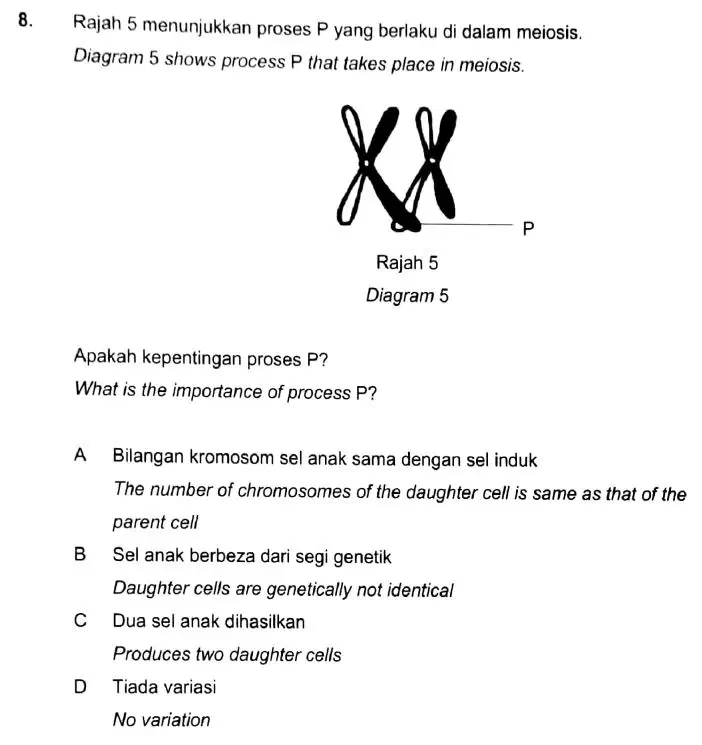 8. Rajah 5 menunjukkan proses P yang berlaku di dalam meiosis.

Diagram 5 shows process P that takes place in meiosis.

P

Rajah 5

Diagram 5

Apakah kepentingan proses P?

What is the importance of process P?

A Bilangan kromosom sel anak sama dengan sel induk

The number of chromosomes of the daughter cell is same as that of the parent cell

B Sel anak berbeza dari segi genetik

Daughter cells are genetically not identical

C Dua sel anak dihasilkan

Produces two daughter cells

D Tiada variasi

No variation